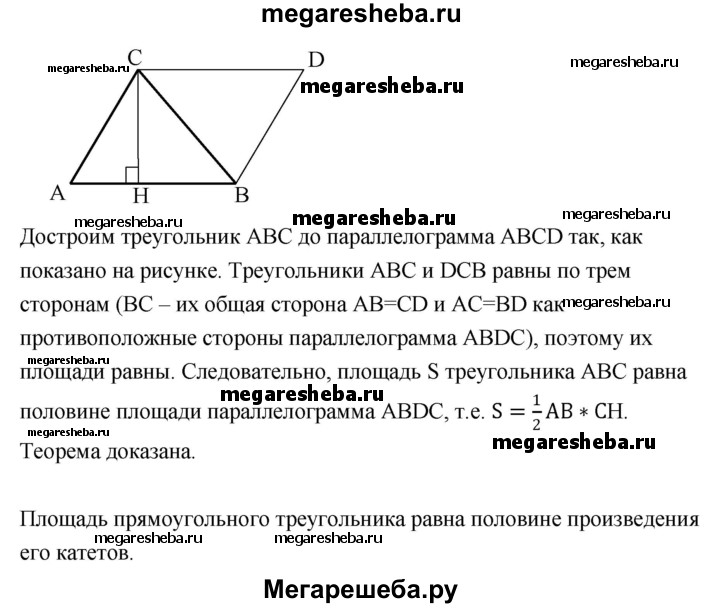 megaresheba.ru

megaresheba.ru C D megaresheba.ru
megaresheba.ru
A H B

megaresheba.ru megaresheba.ru megaresheba.ru

Достроим треугольник ABC до параллелограмма ABCD так, как показано на рисунке. Треугольники ABC и DCB равны по трем сторонам (BC – их общая сторона AB=CD и AC=BD как противоположные стороны параллелограмма ABDC), поэтому их площади равны. Следовательно, площадь S треугольника ABC равна половине площади параллелограмма ABDC, т.е. $S = \frac{1}{2}AB * CH$. Теорема доказана.

megaresheba.ru megaresheba.ru megaresheba.ru megaresheba.ru megaresheba.ru

Площадь прямоугольного треугольника равна половине произведения его катетов.

megaresheba.ru megaresheba.ru

Мегарешеба.ру